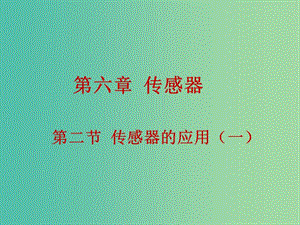 第六章 传感器

第二节 传感器的应用（一）